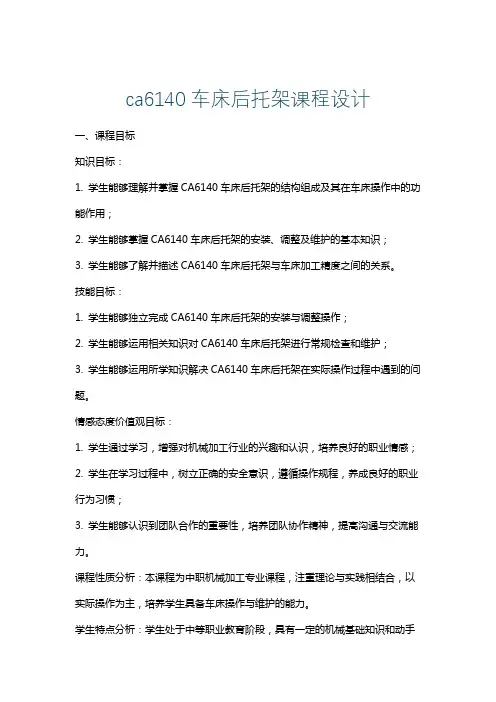 ca6140 车床后托架课程设计

一、课程目标

知识目标：

1. 学生能够理解并掌握 CA6140 车床后托架的结构组成及其在车床操作中的功能作用；

2. 学生能够掌握 CA6140 车床后托架的安装、调整及维护的基本知识；

3. 学生能够了解并描述 CA6140 车床后托架与车床加工精度之间的关系。

技能目标：

1. 学生能够独立完成 CA6140 车床后托架的安装与调整操作；

2. 学生能够运用相关知识对 CA6140 车床后托架进行常规检查和维护；

3. 学生能够运用所学知识解决 CA6140 车床后托架在实际操作过程中遇到的问题。

情感态度价值观目标：

1. 学生通过学习，增强对机械加工行业的兴趣和认识，培养良好的职业情感；

2. 学生在学习过程中，树立正确的安全意识，遵循操作规程，养成良好的职业行为习惯；

3. 学生能够认识到团队合作的重要性，培养团队协作精神，提高沟通与交流能力。

课程性质分析：本课程为中职机械加工专业课程，注重理论与实践相结合，以实际操作为主，培养学生具备车床操作与维护的能力。

学生特点分析：学生处于中等职业教育阶段，具有一定的机械基础知识和动手